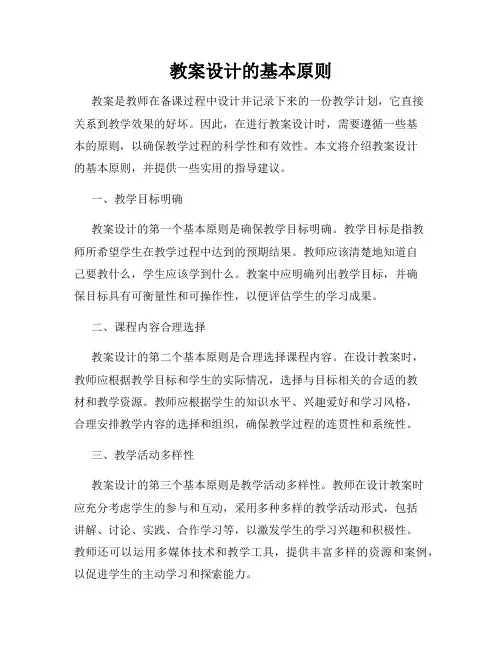 教案设计的基本原则

教案是教师在备课过程中设计并记录下来的一份教学计划，它直接关系到教学效果的好坏。因此，在进行教案设计时，需要遵循一些基本的原则，以确保教学过程的科学性和有效性。本文将介绍教案设计的基本原则，并提供一些实用的指导建议。

一、教学目标明确

教案设计的第一个基本原则是确保教学目标明确。教学目标是指教师所希望学生在教学过程中达到的预期结果。教师应该清楚地知道自己要教什么，学生应该学到什么。教案中应明确列出教学目标，并确保目标具有可衡量性和可操作性，以便评估学生的学习成果。

二、课程内容合理选择

教案设计的第二个基本原则是合理选择课程内容。在设计教案时，教师应根据教学目标和学生的实际情况，选择与目标相关的合适的教材和教学资源。教师应根据学生的知识水平、兴趣爱好和学习风格，合理安排教学内容的选择和组织，确保教学过程的连贯性和系统性。

三、教学活动多样性

教案设计的第三个基本原则是教学活动多样性。教师在设计教案时应充分考虑学生的参与和互动，采用多种多样的教学活动形式，包括讲解、讨论、实践、合作学习等，以激发学生的学习兴趣和积极性。教师还可以运用多媒体技术和教学工具，提供丰富多样的资源和案例，以促进学生的主动学习和探索能力。